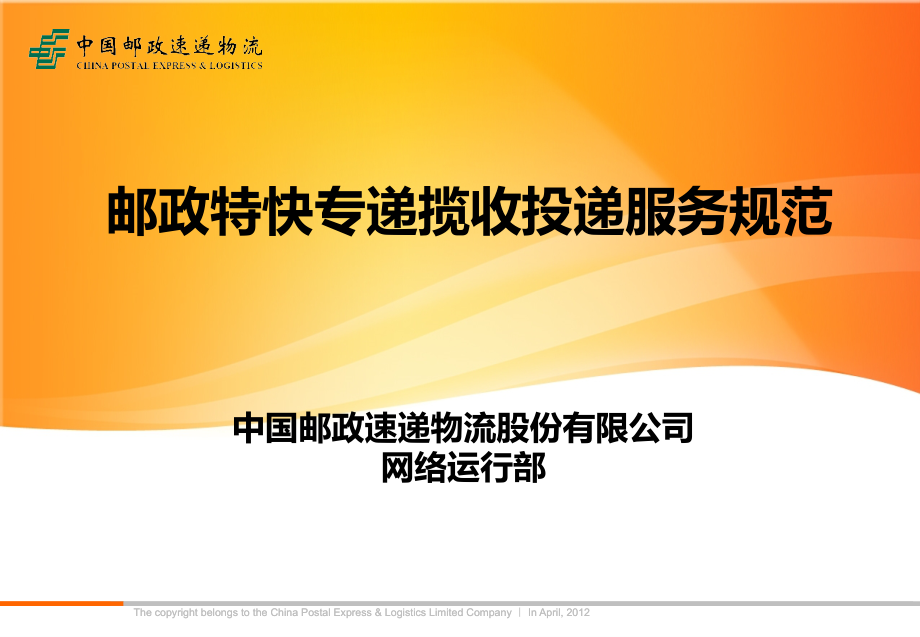 中国邮政速递物流
CHINA POSTAL EXPRESS & LOGISTICS

邮政特快专递揽收投递服务规范

中国邮政速递物流股份有限公司
网络运行部

The copyright belongs to the China Postal Express & Logistics Limited Company | In April, 2012